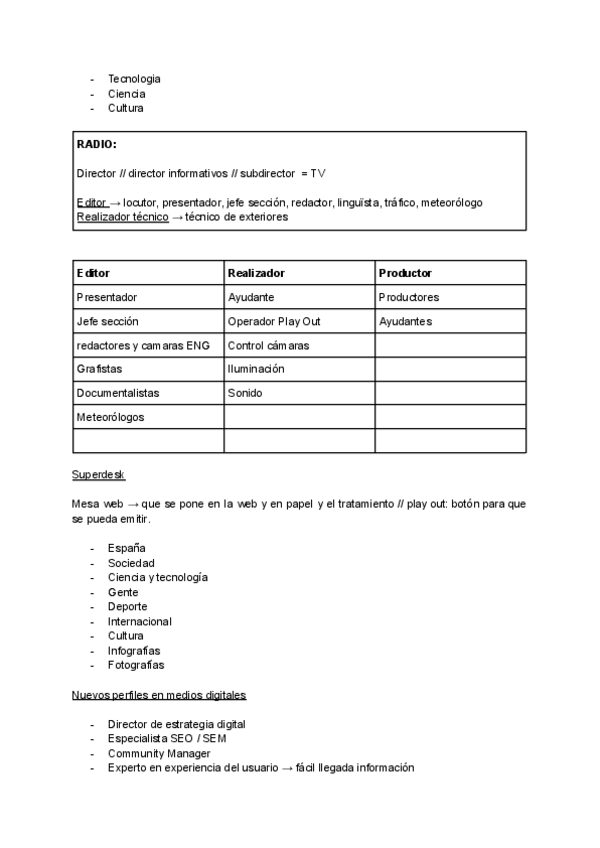 - Tecnologia
- Ciencia
- Cultura

RADIO:

Director // director informativos // subdirector = TV

Editor → locutor, presentador, jefe sección, redactor, linguïsta, tráfico, meteorólogo
Realizador técnico → técnico de exteriores

| Editor | Realizador | Productor |
|---|---|---|
| Presentador | Ayudante | Productores |
| Jefe sección | Operador Play Out | Ayudantes |
| redactores y camaras ENG | Control cámaras | |
| Grafistas | Iluminación | |
| Documentalistas | Sonido | |
| Meteorólogos | | |
| | | |

Superdesk

Mesa web → que se pone en la web y en papel y el tratamiento // play out: botón para que se pueda emitir.

- España
- Sociedad
- Ciencia y tecnología
- Gente
- Deporte
- Internacional
- Cultura
- Infografías
- Fotografías

Nuevos perfiles en medios digitales

- Director de estrategia digital
- Especialista SEO / SEM
- Community Manager
- Experto en experiencia del usuario → fácil llegada información